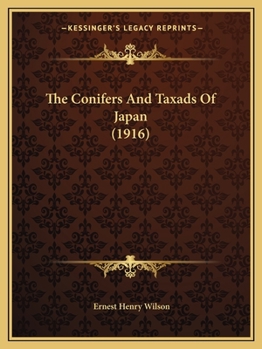 —KESSINGER'S LEGACY REPRINTS—

The Conifers And Taxads Of Japan (1916)

Ernest Henry Wilson